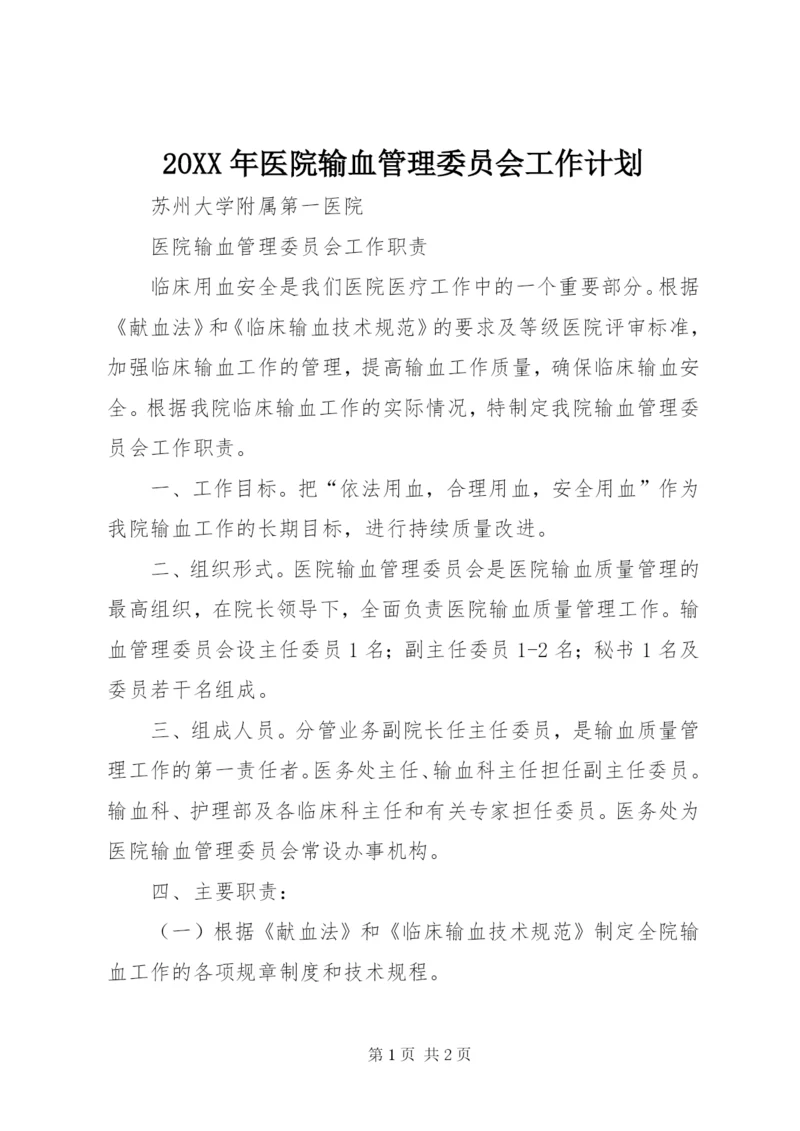 20XX 年医院输血管理委员会工作计划

苏州大学附属第一医院

医院输血管理委员会工作职责

临床用血安全是我们医院医疗工作中的一个重要部分。根据《献血法》和《临床输血技术规范》的要求及等级医院评审标准，加强临床输血工作的管理，提高输血工作质量，确保临床输血安全。根据我院临床输血工作的实际情况，特制定我院输血管理委员会工作职责。

一、工作目标。把“依法用血，合理用血，安全用血”作为我院输血工作的长期目标，进行持续质量改进。

二、组织形式。医院输血管理委员会是医院输血质量管理的最高组织，在院长领导下，全面负责医院输血质量管理工作。输血管理委员会设主任委员 1 名；副主任委员 1-2 名；秘书 1 名及委员若干名组成。

三、组成人员。分管业务副院长任主任委员，是输血质量管理工作的第一责任者。医务处主任、输血科主任担任副主任委员。输血科、护理部及各临床科主任和有关专家担任委员。医务处为医院输血管理委员会常设办事机构。

四、主要职责：

（一）根据《献血法》和《临床输血技术规范》制定全院输血工作的各项规章制度和技术规程。

第 1 页 共 2 页